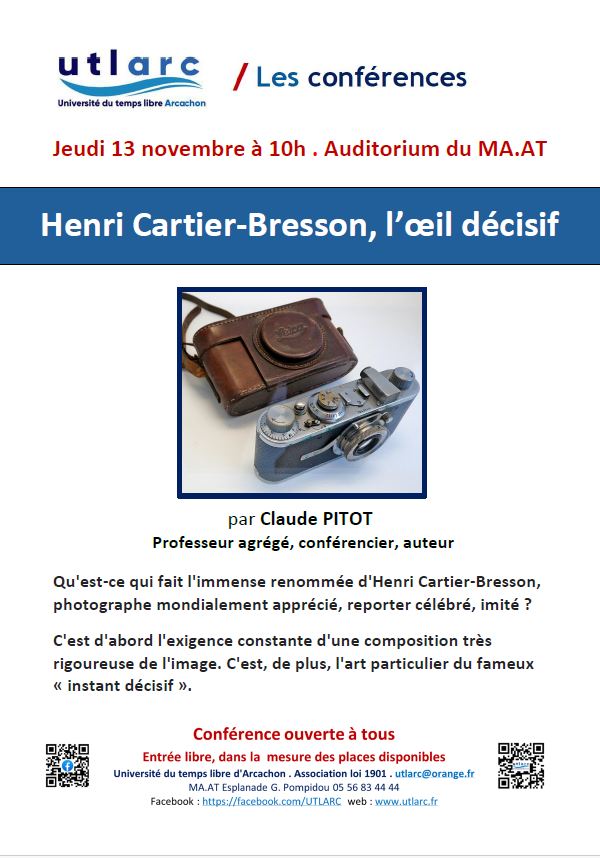 utlarc
Université du temps libre Arcachon

/ Les conférences

Jeudi 13 novembre à 10h . Auditorium du MA.AT

Henri Cartier-Bresson, l'œil décisif

par Claude PITOT
Professeur agrégé, conférencier, auteur

Qu'est-ce qui fait l'immense renommée d'Henri Cartier-Bresson, photographe mondialement apprécié, reporter célébré, imité ?

C'est d'abord l'exigence constante d'une composition très rigoureuse de l'image. C'est, de plus, l'art particulier du fameux « instant décisif ».

Conférence ouverte à tous
Entrée libre, dans la mesure des places disponibles
Université du temps libre d'Arcachon . Association loi 1901 . utlarc@orange.fr
MA.AT Esplanade G. Pompidou 05 56 83 44 44
Facebook : https://facebook.com/UTLARC web : www.utlarc.fr